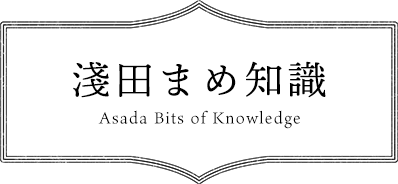 淺田まめ知識
Asada Bits of Knowledge